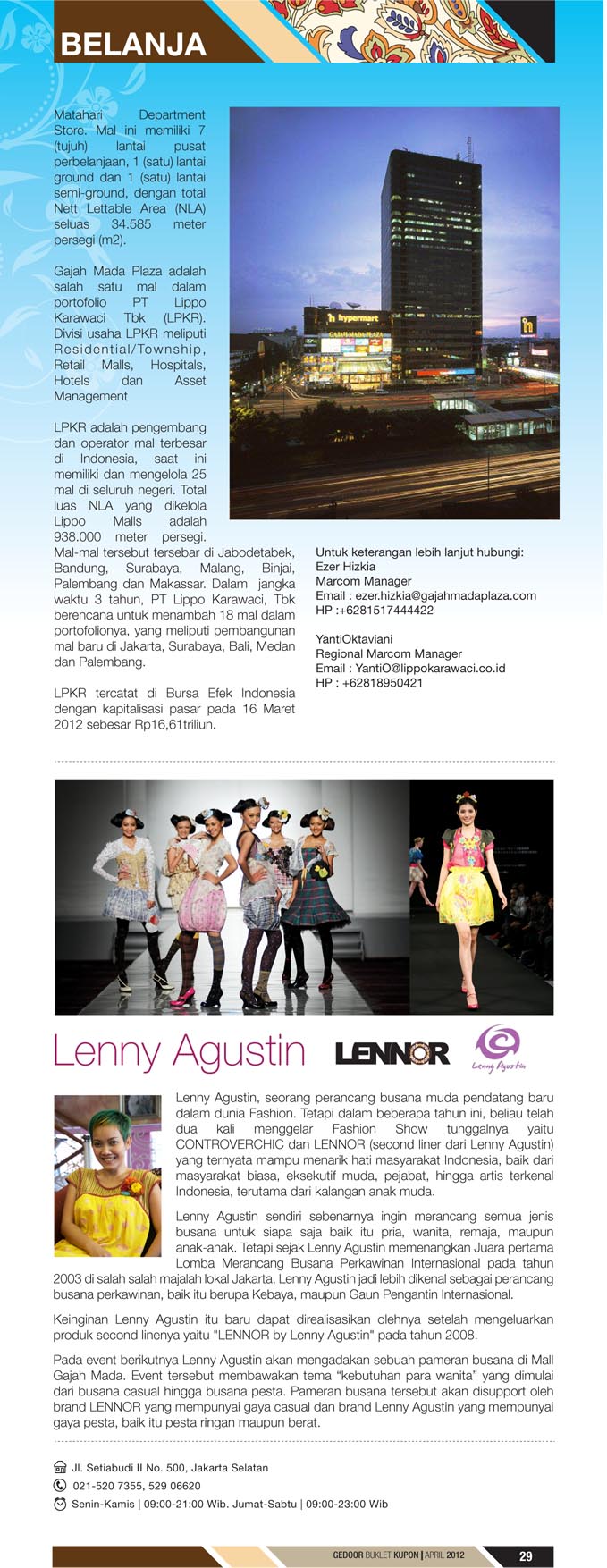 BELANJA

Matahari Department Store. Mal ini memiliki 7 (tujuh) lantai pusat perbelanjaan, 1 (satu) lantai ground dan 1 (satu) lantai semi-ground, dengan total Nett Lettable Area (NLA) seluas 34.585 meter persegi (m2).

Gajah Mada Plaza adalah salah satu mal dalam portofolio PT Lippo Karawaci Tbk (LPKR). Divisi usaha LPKR meliputi Residential/Township, Retail Malls, Hospitals, Hotels dan Asset Management

LPKR adalah pengembang dan operator mal terbesar di Indonesia, saat ini memiliki dan mengelola 25 mal di seluruh negeri. Total luas NLA yang dikelola Lippo Malls adalah 938.000 meter persegi. Mal-mal tersebut tersebar di Jabodetabek, Bandung, Surabaya, Malang, Binjai, Palembang dan Makassar. Dalam jangka waktu 3 tahun, PT Lippo Karawaci, Tbk berencana untuk menambah 18 mal dalam portofolionya, yang meliputi pembangunan mal baru di Jakarta, Surabaya, Bali, Medan dan Palembang.

LPKR tercatat di Bursa Efek Indonesia dengan kapitalisasi pasar pada 16 Maret 2012 sebesar Rp16,61triliun.

Untuk keterangan lebih lanjut hubungi:
Ezer Hizkia
Marcom Manager
Email : ezer.hizkia@gajahmadaplaza.com
HP :+6281517444422

YantiOktaviani
Regional Marcom Manager
Email : YantiO@lippokarawaci.co.id
HP : +62818950421

Lenny Agustin LENNOR Lenny Agustin

Lenny Agustin, seorang perancang busana muda pendatang baru dalam dunia Fashion. Tetapi dalam beberapa tahun ini, beliau telah dua kali menggelar Fashion Show tunggalnya yaitu CONTROVERCHIC dan LENNOR (second liner dari Lenny Agustin) yang ternyata mampu menarik hati masyarakat Indonesia, baik dari masyarakat biasa, eksekutif muda, pejabat, hingga artis terkenal Indonesia, terutama dari kalangan anak muda.

Lenny Agustin sendiri sebenarnya ingin merancang semua jenis busana untuk siapa saja baik itu pria, wanita, remaja, maupun anak-anak. Tetapi sejak Lenny Agustin memenangkan Juara pertama Lomba Merancang Busana Perkawinan Internasional pada tahun 2003 di salah salah majalah lokal Jakarta, Lenny Agustin jadi lebih dikenal sebagai perancang busana perkawinan, baik itu berupa Kebaya, maupun Gaun Pengantin Internasional.

Keinginan Lenny Agustin itu baru dapat direalisasikan olehnya setelah mengeluarkan produk second linenya yaitu "LENNOR by Lenny Agustin" pada tahun 2008.

Pada event berikutnya Lenny Agustin akan mengadakan sebuah pameran busana di Mall Gajah Mada. Event tersebut membawakan tema "kebutuhan para wanita" yang dimulai dari busana casual hingga busana pesta. Pameran busana tersebut akan disupport oleh brand LENNOR yang mempunyai gaya casual dan brand Lenny Agustin yang mempunyai gaya pesta, baik itu pesta ringan maupun berat.

Jl. Setiabudi II No. 500, Jakarta Selatan
021-520 7355, 529 06620
Senin-Kamis | 09:00-21:00 Wib. Jumat-Sabtu | 09:00-23:00 Wib

GEDOOR BUKLET KUPON | APRIL 2012 29